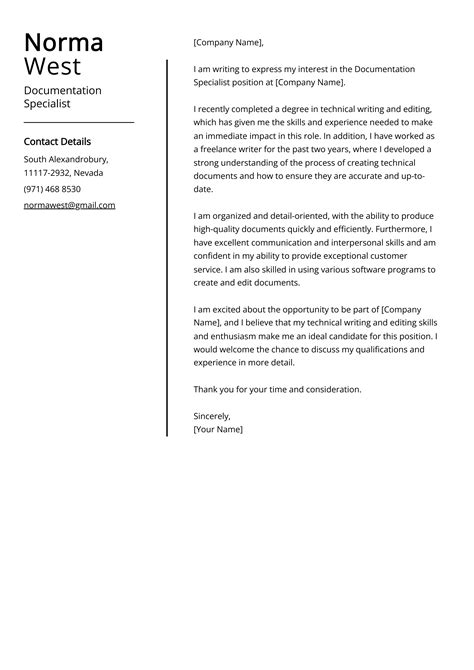 Norma
West

Documentation Specialist

Contact Details

South Alexandrobury, 11117-2932, Nevada

(971) 468 8530

normawest@gmail.com

[Company Name],

I am writing to express my interest in the Documentation Specialist position at [Company Name].

I recently completed a degree in technical writing and editing, which has given me the skills and experience needed to make an immediate impact in this role. In addition, I have worked as a freelance writer for the past two years, where I developed a strong understanding of the process of creating technical documents and how to ensure they are accurate and up-to-date.

I am organized and detail-oriented, with the ability to produce high-quality documents quickly and efficiently. Furthermore, I have excellent communication and interpersonal skills and am confident in my ability to provide exceptional customer service. I am also skilled in using various software programs to create and edit documents.

I am excited about the opportunity to be part of [Company Name], and I believe that my technical writing and editing skills and enthusiasm make me an ideal candidate for this position. I would welcome the chance to discuss my qualifications and experience in more detail.

Thank you for your time and consideration.

Sincerely,
[Your Name]